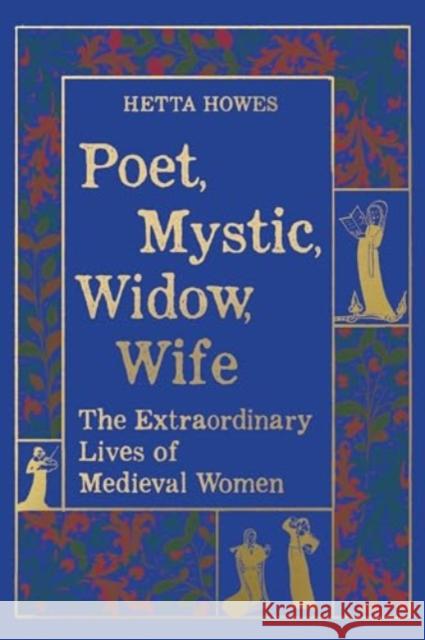 HETTA HOWES

Poet, Mystic, Widow, Wife

The Extraordinary Lives of Medieval Women